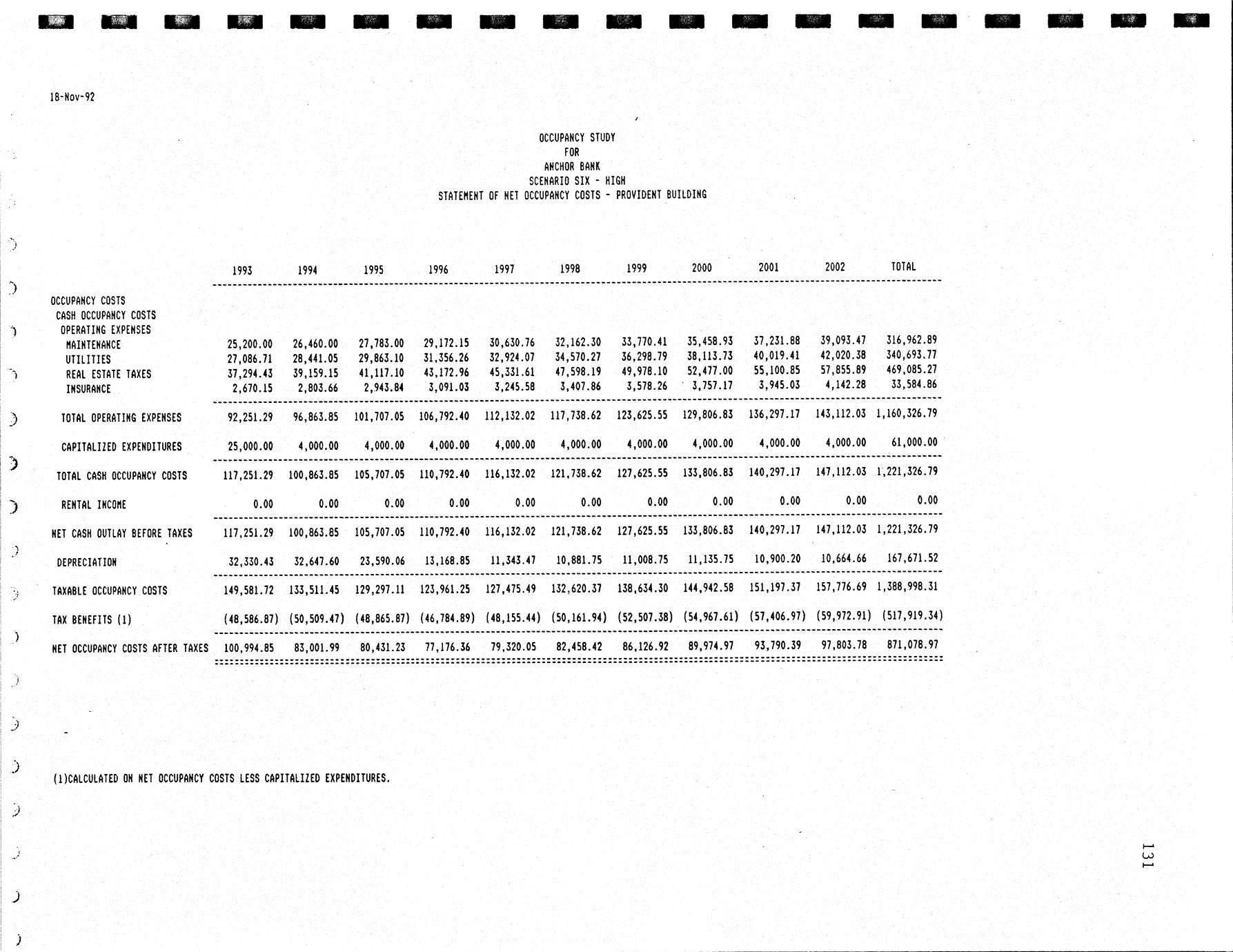 18-Nov-92

OCCUPANCY STUDY
FOR
ANCHOR BANK
SCENARIO SIX - HIGH
STATEMENT OF NET OCCUPANCY COSTS - PROVIDENT BUILDING

| | 1993 | 1994 | 1995 | 1996 | 1997 | 1998 | 1999 | 2000 | 2001 | 2002 | TOTAL |
|---|---|---|---|---|---|---|---|---|---|---|---|
| OCCUPANCY COSTS | | | | | | | | | | | |
| CASH OCCUPANCY COSTS | | | | | | | | | | | |
| OPERATING EXPENSES | | | | | | | | | | | |
| MAINTENANCE | 25,200.00 | 26,460.00 | 27,783.00 | 29,172.15 | 30,630.76 | 32,162.30 | 33,770.41 | 35,458.93 | 37,231.88 | 39,093.47 | 316,962.89 |
| UTILITIES | 27,086.71 | 28,441.05 | 29,863.10 | 31,356.26 | 32,924.07 | 34,570.27 | 36,298.79 | 38,113.73 | 40,019.41 | 42,020.38 | 340,693.77 |
| REAL ESTATE TAXES | 37,294.43 | 39,159.15 | 41,117.10 | 43,172.96 | 45,331.61 | 47,598.19 | 49,978.10 | 52,477.00 | 55,100.85 | 57,855.89 | 469,085.27 |
| INSURANCE | 2,670.15 | 2,803.66 | 2,943.84 | 3,091.03 | 3,245.58 | 3,407.86 | 3,578.26 | 3,757.17 | 3,945.03 | 4,142.28 | 33,584.86 |
| TOTAL OPERATING EXPENSES | 92,251.29 | 96,863.85 | 101,707.05 | 106,792.40 | 112,132.02 | 117,738.62 | 123,625.55 | 129,806.83 | 136,297.17 | 143,112.03 | 1,160,326.79 |
| CAPITALIZED EXPENDITURES | 25,000.00 | 4,000.00 | 4,000.00 | 4,000.00 | 4,000.00 | 4,000.00 | 4,000.00 | 4,000.00 | 4,000.00 | 4,000.00 | 61,000.00 |
| TOTAL CASH OCCUPANCY COSTS | 117,251.29 | 100,863.85 | 105,707.05 | 110,792.40 | 116,132.02 | 121,738.62 | 127,625.55 | 133,806.83 | 140,297.17 | 147,112.03 | 1,221,326.79 |
| RENTAL INCOME | 0.00 | 0.00 | 0.00 | 0.00 | 0.00 | 0.00 | 0.00 | 0.00 | 0.00 | 0.00 | 0.00 |
| NET CASH OUTLAY BEFORE TAXES | 117,251.29 | 100,863.85 | 105,707.05 | 110,792.40 | 116,132.02 | 121,738.62 | 127,625.55 | 133,806.83 | 140,297.17 | 147,112.03 | 1,221,326.79 |
| DEPRECIATION | 32,330.43 | 32,647.60 | 23,590.06 | 13,168.85 | 11,343.47 | 10,881.75 | 11,008.75 | 11,135.75 | 10,900.20 | 10,664.66 | 167,671.52 |
| TAXABLE OCCUPANCY COSTS | 149,581.72 | 133,511.45 | 129,297.11 | 123,961.25 | 127,475.49 | 132,620.37 | 138,634.30 | 144,942.58 | 151,197.37 | 157,776.69 | 1,388,998.31 |
| TAX BENEFITS (1) | (48,586.87) | (50,509.47) | (48,865.87) | (46,784.89) | (48,155.44) | (50,161.94) | (52,507.38) | (54,967.61) | (57,406.97) | (59,972.91) | (517,919.34) |
| NET OCCUPANCY COSTS AFTER TAXES | 100,994.85 | 83,001.99 | 80,431.23 | 77,176.36 | 79,320.05 | 82,458.42 | 86,126.92 | 89,974.97 | 93,790.39 | 97,803.78 | 871,078.97 |

(1)CALCULATED ON NET OCCUPANCY COSTS LESS CAPITALIZED EXPENDITURES.

131